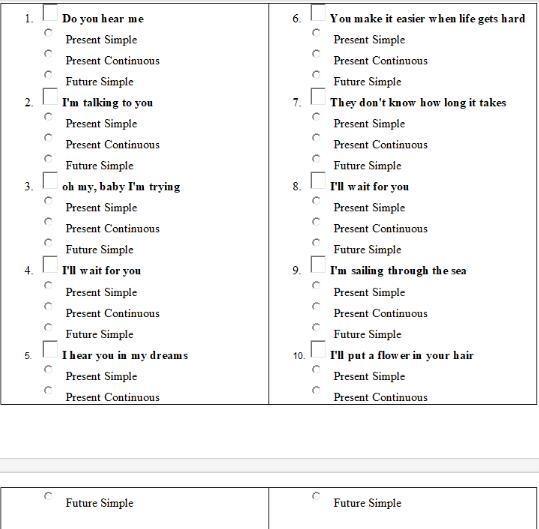 1. Do you hear me
Present Simple
Present Continuous
Future Simple

2. I'm talking to you
Present Simple
Present Continuous
Future Simple

3. oh my, baby I'm trying
Present Simple
Present Continuous
Future Simple

4. I'll wait for you
Present Simple
Present Continuous
Future Simple

5. I hear you in my dreams
Present Simple
Present Continuous

Future Simple

6. You make it easier when life gets hard
Present Simple
Present Continuous
Future Simple

7. They don't know how long it takes
Present Simple
Present Continuous
Future Simple

8. I'll wait for you
Present Simple
Present Continuous
Future Simple

9. I'm sailing through the sea
Present Simple
Present Continuous
Future Simple

10. I'll put a flower in your hair
Present Simple
Present Continuous

Future Simple